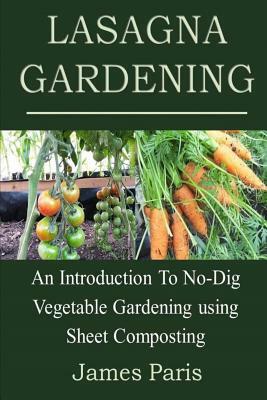 LASAGNA GARDENING

An Introduction To No-Dig Vegetable Gardening using Sheet Composting

James Paris